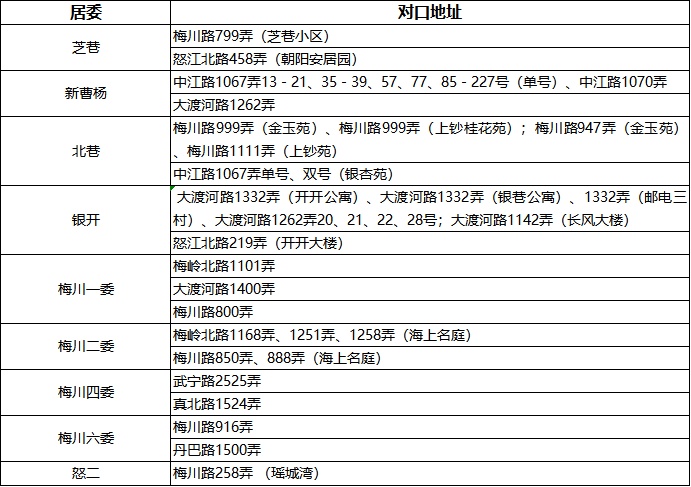 | 居委 | 对口地址 |
|---|---|
| 芝巷 | 梅川路799弄（芝巷小区） |
| | 怒江北路458弄（朝阳安居园） |
| 新曹杨 | 中江路1067弄13 - 21、35 - 39、57、77、85 - 227号（单号）、中江路1070弄 |
| | 大渡河路1262弄 |
| 北巷 | 梅川路999弄（金玉苑）、梅川路999弄（上钞桂花苑）；梅川路947弄（金玉苑）、梅川路1111弄（上钞苑） |
| | 中江路1067弄单号、双号（银杏苑） |
| 银开 | 大渡河路1332弄（开开公寓）、大渡河路1332弄（银巷公寓）、1332弄（邮电三村）、大渡河路1262弄20、21、22、28号；大渡河路1142弄（长风大楼） |
| | 怒江北路219弄（开开大楼） |
| 梅川一委 | 梅岭北路1101弄 |
| | 大渡河路1400弄 |
| | 梅川路800弄 |
| 梅川二委 | 梅岭北路1168弄、1251弄、1258弄（海上名庭） |
| | 梅川路850弄、888弄（海上名庭） |
| 梅川四委 | 武宁路2525弄 |
| | 真北路1524弄 |
| 梅川六委 | 梅川路916弄 |
| | 丹巴路1500弄 |
| 怒二 | 梅川路258弄 （瑶城湾） |